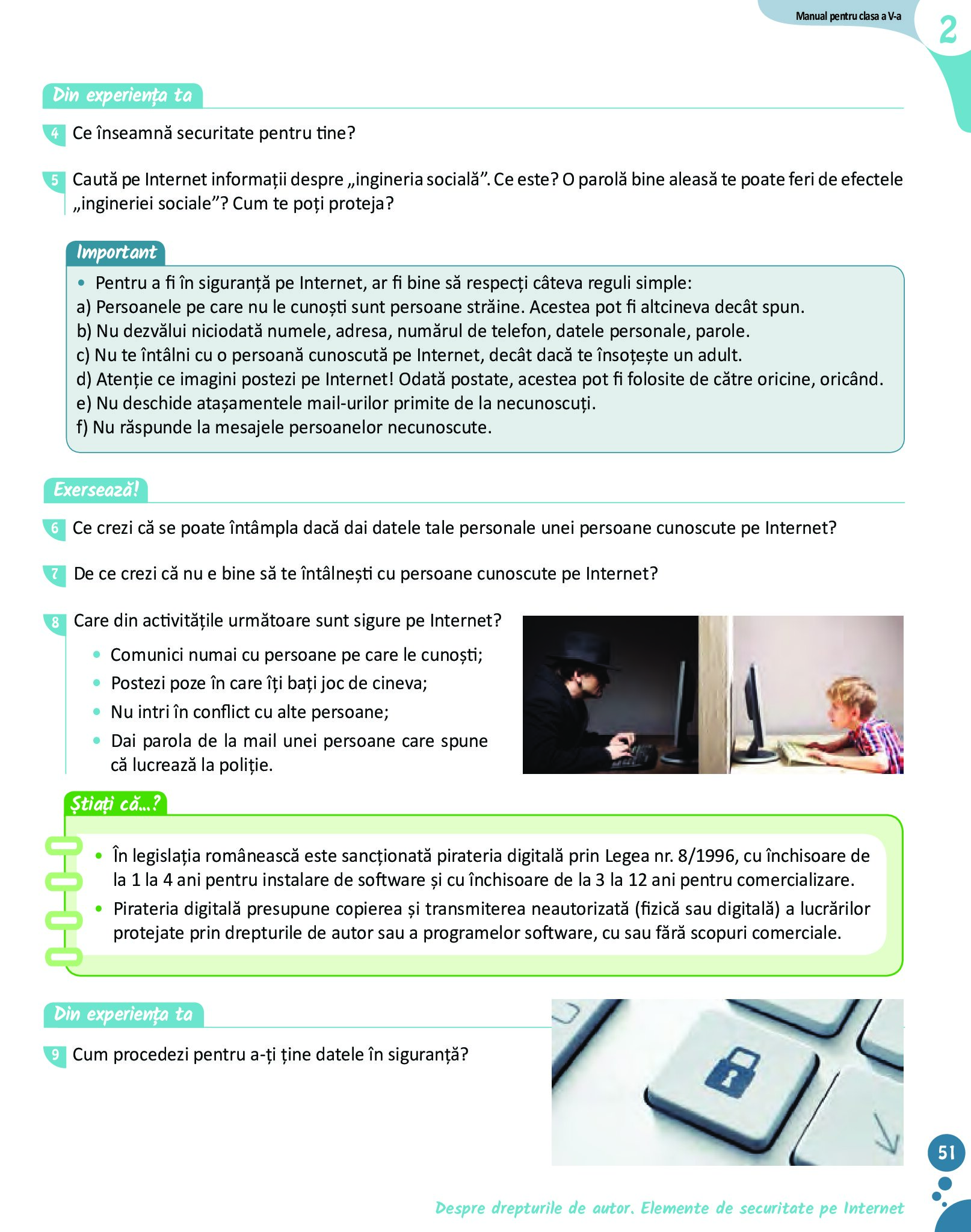 Manual pentru clasa a V-a

2

Din experiența ta

4 Ce înseamnă securitate pentru tine?

5 Caută pe Internet informații despre „ingineria socială”. Ce este? O parolă bine aleasă te poate feri de efectele „ingineriei sociale”? Cum te poți proteja?

Important

• Pentru a fi în siguranță pe Internet, ar fi bine să respecți câteva reguli simple:
a) Persoanele pe care nu le cunoști sunt persoane străine. Acestea pot fi altcineva decât spun.
b) Nu dezvălui niciodată numele, adresa, numărul de telefon, datele personale, parole.
c) Nu te întâlni cu o persoană cunoscută pe Internet, decât dacă te însoțește un adult.
d) Atenție ce imagini postezi pe Internet! Odată postate, acestea pot fi folosite de către oricine, oricând.
e) Nu deschide atașamentele mail-urilor primite de la necunoscuți.
f) Nu răspunde la mesajele persoanelor necunoscute.

Exersează!

6 Ce crezi că se poate întâmpla dacă dai datele tale personale unei persoane cunoscute pe Internet?

7 De ce crezi că nu e bine să te întâlnești cu persoane cunoscute pe Internet?

8 Care din activitățile următoare sunt sigure pe Internet?
• Comunici numai cu persoane pe care le cunoști;
• Postezi poze în care îți bați joc de cineva;
• Nu intri în conflict cu alte persoane;
• Dai parola de la mail unei persoane care spune că lucrează la poliție.

Știați că...?

• În legislația românească este sancționată pirateria digitală prin Legea nr. 8/1996, cu închisoare de la 1 la 4 ani pentru instalare de software și cu închisoare de la 3 la 12 ani pentru comercializare.
• Pirateria digitală presupune copierea și transmiterea neautorizată (fizică sau digitală) a lucrărilor protejate prin drepturile de autor sau a programelor software, cu sau fără scopuri comerciale.

Din experiența ta

9 Cum procedezi pentru a-ți ține datele în siguranță?

51

Despre drepturile de autor. Elemente de securitate pe Internet